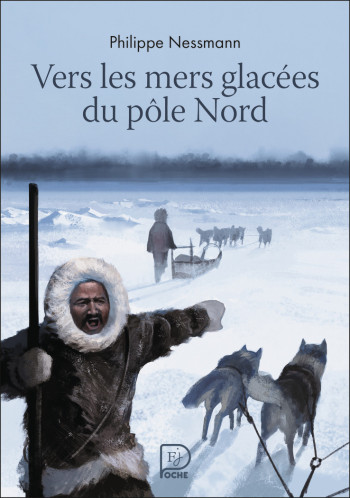 Philippe Nessmann

Vers les mers glacées du pôle Nord

FJ
POCHE